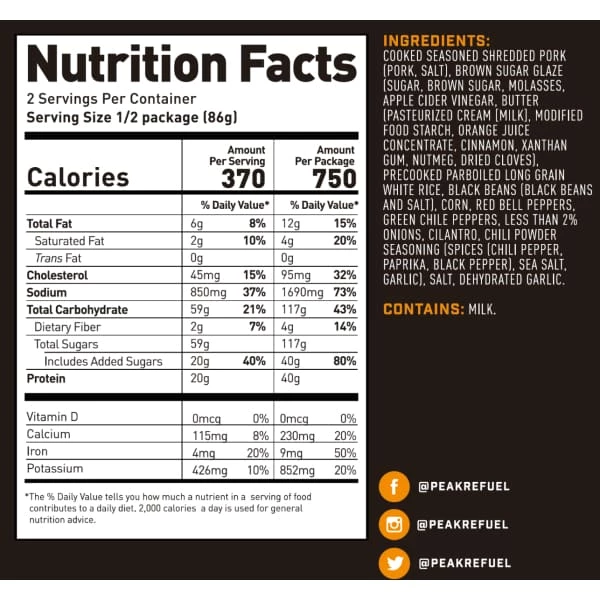 Nutrition Facts
2 Servings Per Container
Serving Size 1/2 package (86g)

| Calories | Amount Per Serving 370 | | Amount Per Package 750 | |
|---|---|---|---|---|
| | % Daily Value* | | % Daily Value* | |
| Total Fat | 6g | 8% | 12g | 15% |
| Saturated Fat | 2g | 10% | 4g | 20% |
| Trans Fat | 0g | | 0g | |
| Cholesterol | 45mg | 15% | 95mg | 32% |
| Sodium | 850mg | 37% | 1690mg | 73% |
| Total Carbohydrate | 59g | 21% | 117g | 43% |
| Dietary Fiber | 2g | 7% | 4g | 14% |
| Total Sugars | 59g | | 117g | |
| Includes Added Sugars | 20g | 40% | 40g | 80% |
| Protein | 20g | | 40g | |
| Vitamin D | 0mcg | 0% | 0mcg | 0% |
| Calcium | 115mg | 8% | 230mg | 20% |
| Iron | 4mg | 20% | 9mg | 50% |
| Potassium | 426mg | 10% | 852mg | 20% |

*The % Daily Value tells you how much a nutrient in a serving of food contributes to a daily diet. 2,000 calories a day is used for general nutrition advice.

INGREDIENTS:
COOKED SEASONED SHREDDED PORK (PORK, SALT), BROWN SUGAR GLAZE (SUGAR, BROWN SUGAR, MOLASSES, APPLE CIDER VINEGAR, BUTTER (PASTEURIZED CREAM [MILK], MODIFIED FOOD STARCH, ORANGE JUICE CONCENTRATE, CINNAMON, XANTHAN GUM, NUTMEG, DRIED CLOVES), PRECOOKED PARBOILED LONG GRAIN WHITE RICE, BLACK BEANS (BLACK BEANS AND SALT), CORN, RED BELL PEPPERS, GREEN CHILE PEPPERS, LESS THAN 2% ONIONS, CILANTRO, CHILI POWDER SEASONING (SPICES (CHILI PEPPER, PAPRIKA, BLACK PEPPER), SEA SALT, GARLIC), SALT, DEHYDRATED GARLIC.

CONTAINS: MILK.

@PEAKREFUEL
@PEAKREFUEL
@PEAKREFUEL